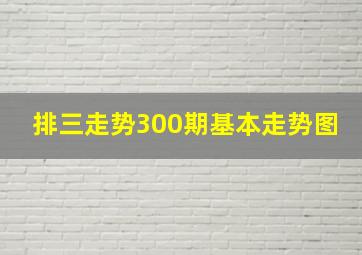 排三走势300期基本走势图